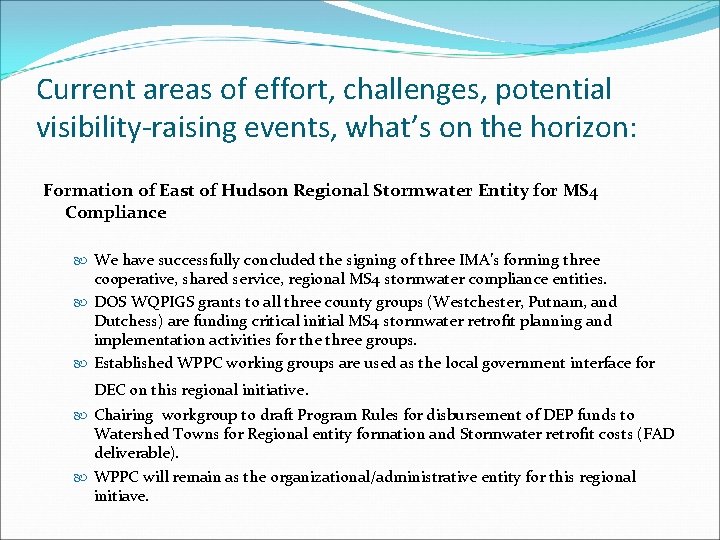 Current areas of effort, challenges, potential visibility-raising events, what's on the horizon:

Formation of East of Hudson Regional Stormwater Entity for MS4 Compliance

We have successfully concluded the signing of three IMA's forming three cooperative, shared service, regional MS4 stormwater compliance entities.

DOS WQPIGS grants to all three county groups (Westchester, Putnam, and Dutchess) are funding critical initial MS4 stormwater retrofit planning and implementation activities for the three groups.

Established WPPC working groups are used as the local government interface for DEC on this regional initiative.

Chairing workgroup to draft Program Rules for disbursement of DEP funds to Watershed Towns for Regional entity formation and Stormwater retrofit costs (FAD deliverable).

WPPC will remain as the organizational/administrative entity for this regional initiave.